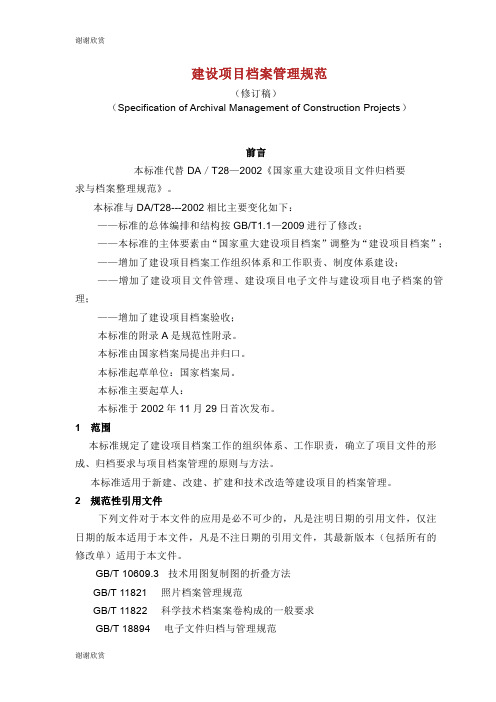 谢谢欣赏

建设项目档案管理规范

（修订稿）

（Specification of Archival Management of Construction Projects）

前言

本标准代替 DA / T28—2002《国家重大建设项目文件归档要求与档案整理规范》。

本标准与 DA/T28---2002 相比主要变化如下：

——标准的总体编排和结构按 GB/T1.1—2009 进行了修改；

——本标准的主体要素由“国家重大建设项目档案”调整为“建设项目档案”；

——增加了建设项目档案工作组织体系和工作职责、制度体系建设；

——增加了建设项目文件管理、建设项目电子文件与建设项目电子档案的管理；

——增加了建设项目档案验收；

本标准的附录 A 是规范性附录。

本标准由国家档案局提出并归口。

本标准起草单位：国家档案局。

本标准主要起草人：

本标准于 2002 年 11 月 29 日首次发布。

1 范围

本标准规定了建设项目档案工作的组织体系、工作职责，确立了项目文件的形成、归档要求与项目档案管理的原则与方法。

本标准适用于新建、改建、扩建和技术改造等建设项目的档案管理。

2 规范性引用文件

下列文件对于本文件的应用是必不可少的，凡是注明日期的引用文件，仅注日期的版本适用于本文件，凡是不注日期的引用文件，其最新版本（包括所有的修改单）适用于本文件。

GB/T 10609.3 技术用图复制图的折叠方法

GB/T 11821 照片档案管理规范

GB/T 11822 科学技术档案案卷构成的一般要求

GB/T 18894 电子文件归档与管理规范

谢谢欣赏